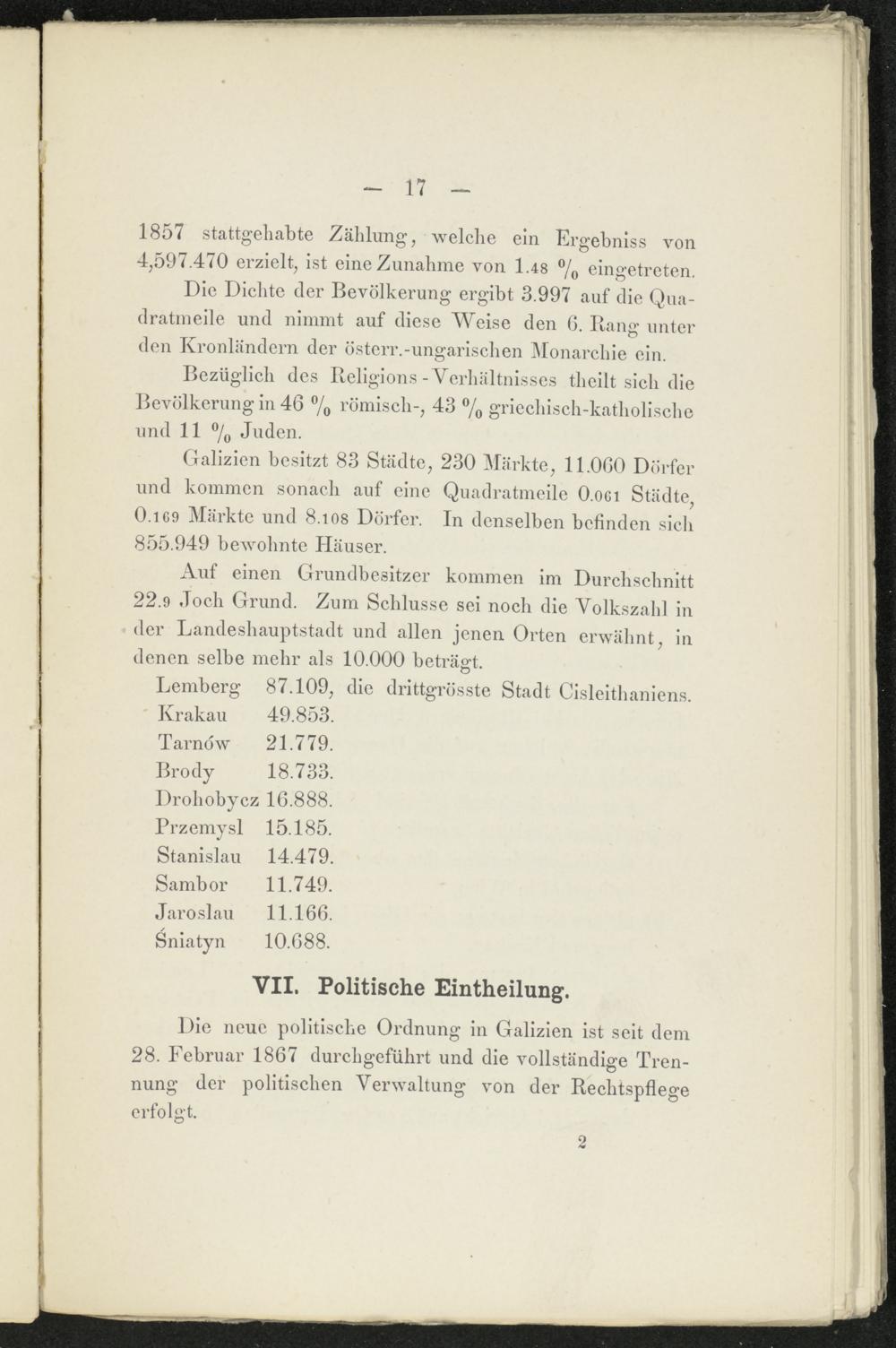 — 17 —

1857 stattgehabte Zählung, welche ein Ergebniss von 4,597.470 erzielt, ist eine Zunahme von 1.48 % eingetreten.

Die Dichte der Bevölkerung ergibt 3.997 auf die Quadratmeile und nimmt auf diese Weise den 6. Rang unter den Kronländern der österr.-ungarischen Monarchie ein.

Bezüglich des Religions-Verhältnisses theilt sich die Bevölkerung in 46 % römisch-, 43 % griechisch-katholische und 11 % Juden.

Galizien besitzt 83 Städte, 230 Märkte, 11.060 Dörfer und kommen sonach auf eine Quadratmeile 0.061 Städte, 0.169 Märkte und 8.108 Dörfer. In denselben befinden sich 855.949 bewohnte Häuser.

Auf einen Grundbesitzer kommen im Durchschnitt 22.9 Joch Grund. Zum Schlusse sei noch die Volkszahl in der Landeshauptstadt und allen jenen Orten erwähnt, in denen selbe mehr als 10.000 beträgt.

Lemberg 87.109, die drittgrösste Stadt Cisleithaniens.
Krakau 49.853.
Tarnów 21.779.
Brody 18.733.
Drohobycz 16.888.
Przemysl 15.185.
Stanislau 14.479.
Sambor 11.749.
Jaroslau 11.166.
Śniatyn 10.688.

VII. Politische Eintheilung.

Die neue politische Ordnung in Galizien ist seit dem 28. Februar 1867 durchgeführt und die vollständige Trennung der politischen Verwaltung von der Rechtspflege erfolgt.

2